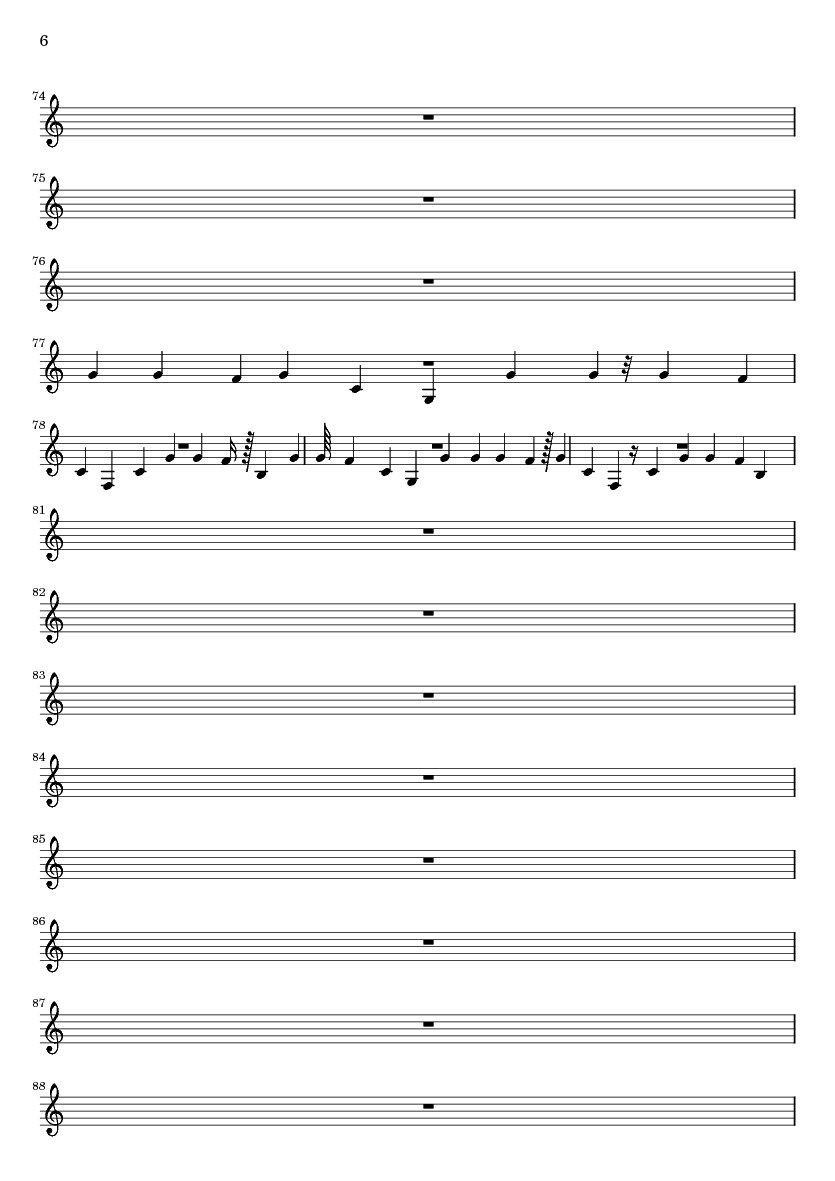 6

74

75

76

77

78

81

82

83

84

85

86

87

88